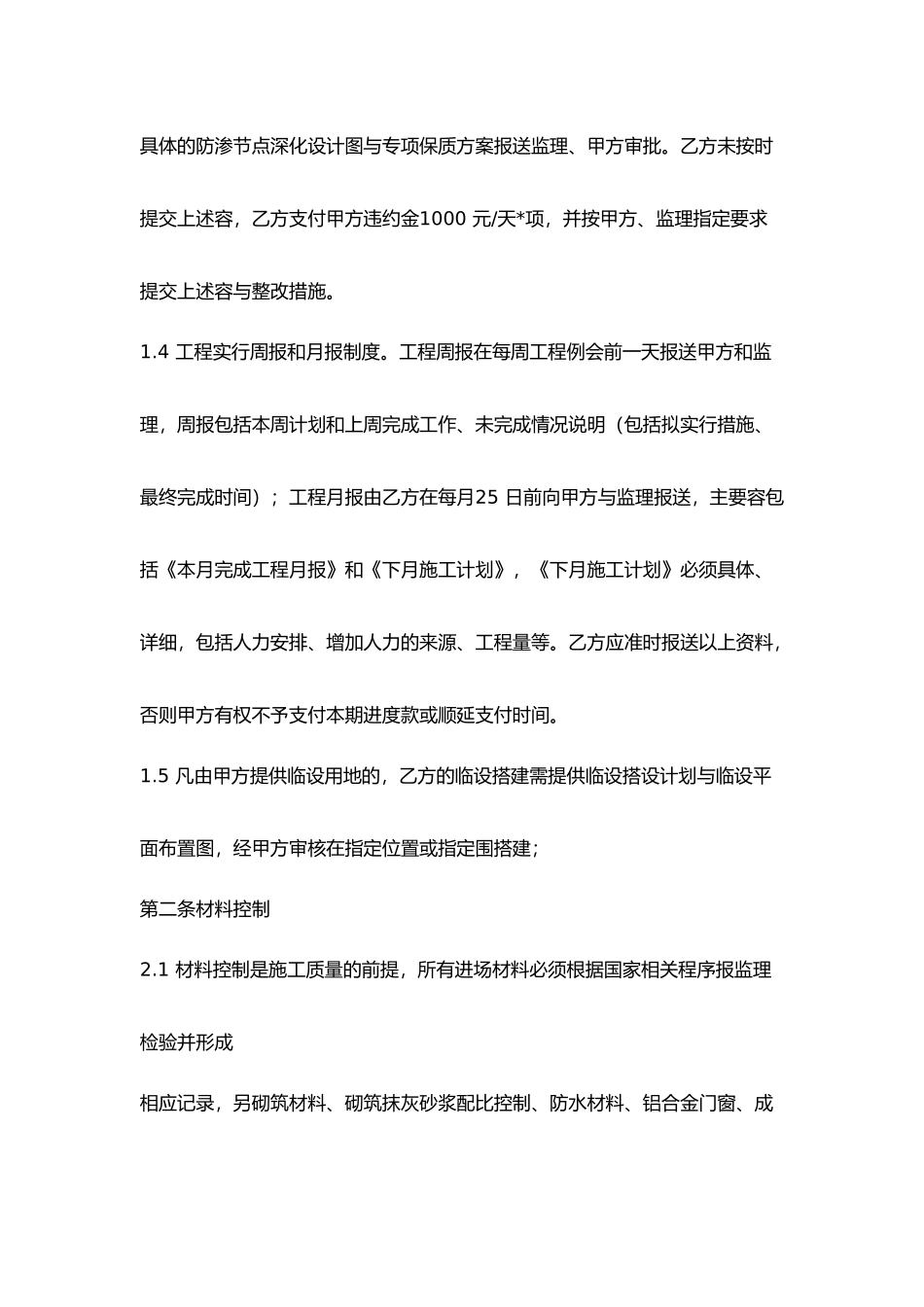 具体的防渗节点深化设计图与专项保质方案报送监理、甲方审批。乙方未按时提交上述容，乙方支付甲方违约金1000 元/天*项，并按甲方、监理指定要求提交上述容与整改措施。

1.4 工程实行周报和月报制度。工程周报在每周工程例会前一天报送甲方和监理，周报包括本周计划和上周完成工作、未完成情况说明（包括拟实行措施、最终完成时间）；工程月报由乙方在每月25 日前向甲方与监理报送，主要容包括《本月完成工程月报》和《下月施工计划》，《下月施工计划》必须具体、详细，包括人力安排、增加人力的来源、工程量等。乙方应准时报送以上资料，否则甲方有权不予支付本期进度款或顺延支付时间。

1.5 凡由甲方提供临设用地的，乙方的临设搭建需提供临设搭设计划与临设平面布置图，经甲方审核在指定位置或指定围搭建；

第二条材料控制

2.1 材料控制是施工质量的前提，所有进场材料必须根据国家相关程序报监理检验并形成

相应记录，另砌筑材料、砌筑抹灰砂浆配比控制、防水材料、铝合金门窗、成